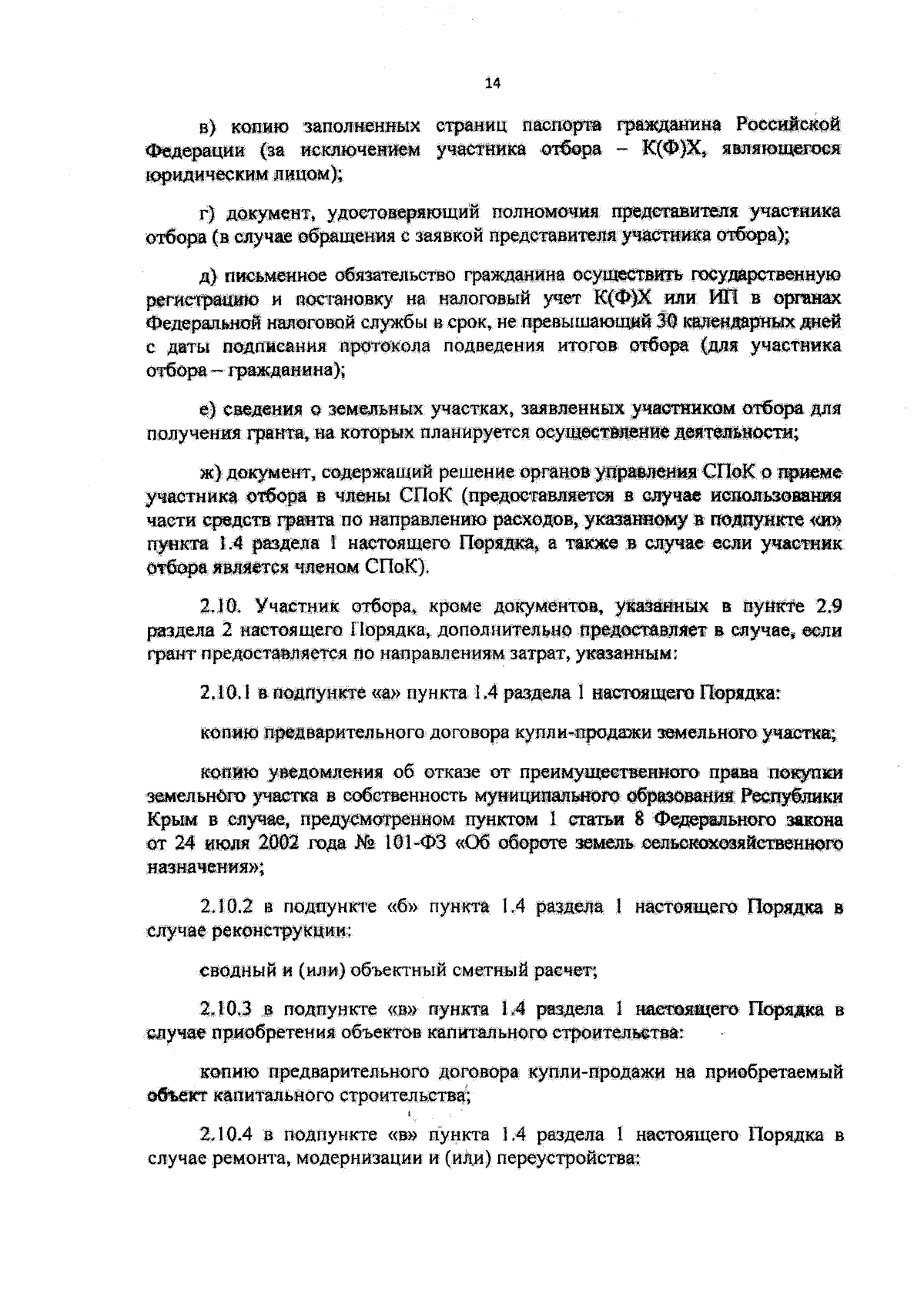 14

в) копию заполненных страниц паспорта гражданина Российской Федерации (за исключением участника отбора – К(Ф)Х, являющегося юридическим лицом);

г) документ, удостоверяющий полномочия представителя участника отбора (в случае обращения с заявкой представителя участника отбора);

д) письменное обязательство гражданина осуществить государственную регистрацию и постановку на налоговый учет К(Ф)Х или ИП в органах Федеральной налоговой службы в срок, не превышающий 30 календарных дней с даты подписания протокола подведения итогов отбора (для участника отбора – гражданина);

е) сведения о земельных участках, заявленных участником отбора для получения гранта, на которых планируется осуществление деятельности;

ж) документ, содержащий решение органов управления СПоК о приеме участника отбора в члены СПоК (предоставляется в случае использования части средств гранта по направлению расходов, указанному в подпункте «и» пункта 1.4 раздела 1 настоящего Порядка, а также в случае если участник отбора является членом СПоК).

2.10. Участник отбора, кроме документов, указанных в пункте 2.9 раздела 2 настоящего Порядка, дополнительно предоставляет в случае, если грант предоставляется по направлениям затрат, указанным:

2.10.1 в подпункте «а» пункта 1.4 раздела 1 настоящего Порядка:

копию предварительного договора купли-продажи земельного участка;

копию уведомления об отказе от преимущественного права покупки земельного участка в собственность муниципального образования Республики Крым в случае, предусмотренном пунктом 1 статьи 8 Федерального закона от 24 июля 2002 года № 101-ФЗ «Об обороте земель сельскохозяйственного назначения»;

2.10.2 в подпункте «б» пункта 1.4 раздела 1 настоящего Порядка в случае реконструкции:

сводный и (или) объектный сметный расчет;

2.10.3 в подпункте «в» пункта 1.4 раздела 1 настоящего Порядка в случае приобретения объектов капитального строительства:

копию предварительного договора купли-продажи на приобретаемый объект капитального строительства;

2.10.4 в подпункте «в» пункта 1.4 раздела 1 настоящего Порядка в случае ремонта, модернизации и (или) переустройства: